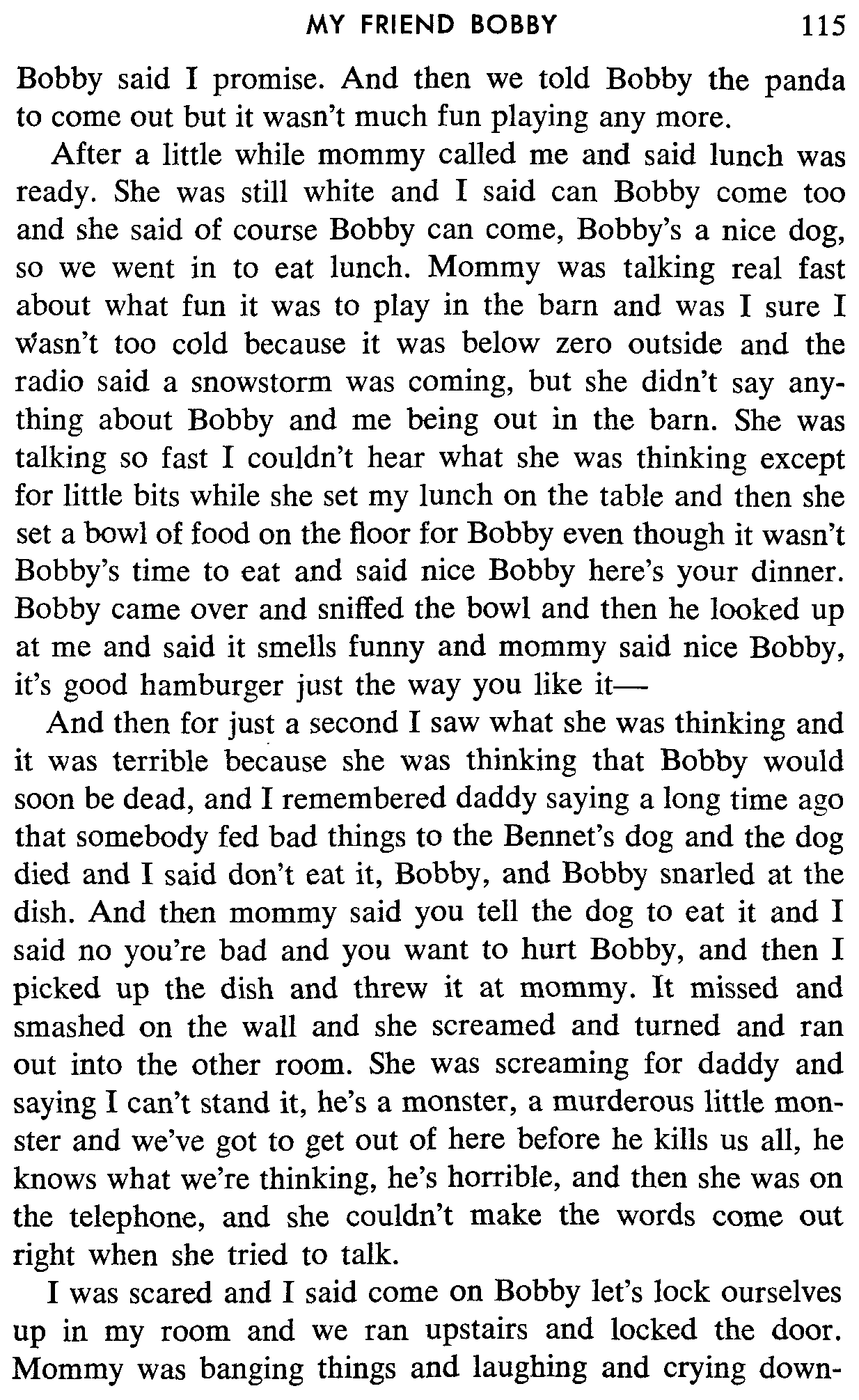 MY FRIEND BOBBY 115

Bobby said I promise. And then we told Bobby the panda to come out but it wasn't much fun playing any more.

After a little while mommy called me and said lunch was ready. She was still white and I said can Bobby come too and she said of course Bobby can come, Bobby's a nice dog, so we went in to eat lunch. Mommy was talking real fast about what fun it was to play in the barn and was I sure I wasn't too cold because it was below zero outside and the radio said a snowstorm was coming, but she didn't say anything about Bobby and me being out in the barn. She was talking so fast I couldn't hear what she was thinking except for little bits while she set my lunch on the table and then she set a bowl of food on the floor for Bobby even though it wasn't Bobby's time to eat and said nice Bobby here's your dinner. Bobby came over and sniffed the bowl and then he looked up at me and said it smells funny and mommy said nice Bobby, it's good hamburger just the way you like it—

And then for just a second I saw what she was thinking and it was terrible because she was thinking that Bobby would soon be dead, and I remembered daddy saying a long time ago that somebody fed bad things to the Bennet's dog and the dog died and I said don't eat it, Bobby, and Bobby snarled at the dish. And then mommy said you tell the dog to eat it and I said no you're bad and you want to hurt Bobby, and then I picked up the dish and threw it at mommy. It missed and smashed on the wall and she screamed and turned and ran out into the other room. She was screaming for daddy and saying I can't stand it, he's a monster, a murderous little monster and we've got to get out of here before he kills us all, he knows what we're thinking, he's horrible, and then she was on the telephone, and she couldn't make the words come out right when she tried to talk.

I was scared and I said come on Bobby let's lock ourselves up in my room and we ran upstairs and locked the door. Mommy was banging things and laughing and crying down-